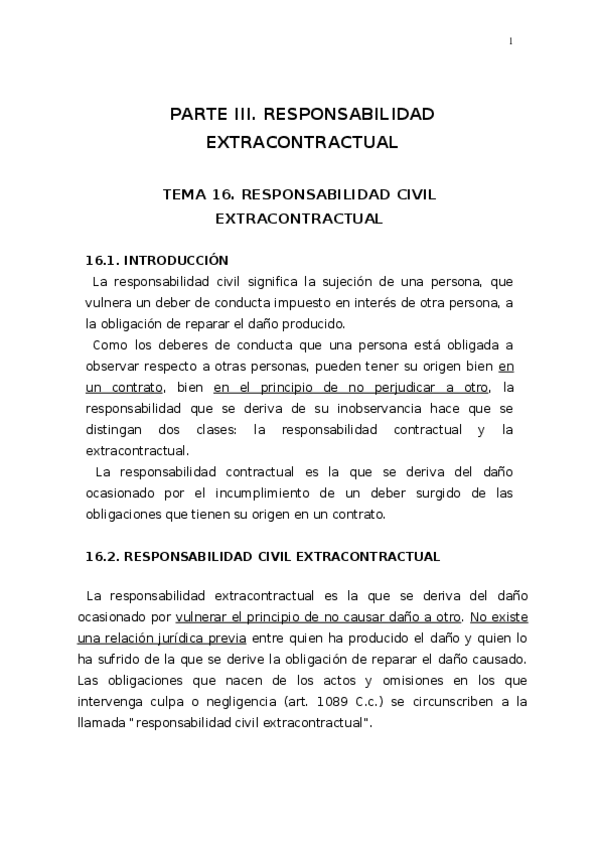 1

PARTE III. RESPONSABILIDAD EXTRACONTRACTUAL

TEMA 16. RESPONSABILIDAD CIVIL EXTRACONTRACTUAL

16.1. INTRODUCCIÓN

La responsabilidad civil significa la sujeción de una persona, que vulnera un deber de conducta impuesto en interés de otra persona, a la obligación de reparar el daño producido.

Como los deberes de conducta que una persona está obligada a observar respecto a otras personas, pueden tener su origen bien en un contrato, bien en el principio de no perjudicar a otro, la responsabilidad que se deriva de su inobservancia hace que se distingan dos clases: la responsabilidad contractual y la extracontractual.

La responsabilidad contractual es la que se deriva del daño ocasionado por el incumplimiento de un deber surgido de las obligaciones que tienen su origen en un contrato.

16.2. RESPONSABILIDAD CIVIL EXTRACONTRACTUAL

La responsabilidad extracontractual es la que se deriva del daño ocasionado por vulnerar el principio de no causar daño a otro. No existe una relación jurídica previa entre quien ha producido el daño y quien lo ha sufrido de la que se derive la obligación de reparar el daño causado. Las obligaciones que nacen de los actos y omisiones en los que intervenga culpa o negligencia (art. 1089 C.c.) se circunscriben a la llamada "responsabilidad civil extracontractual".